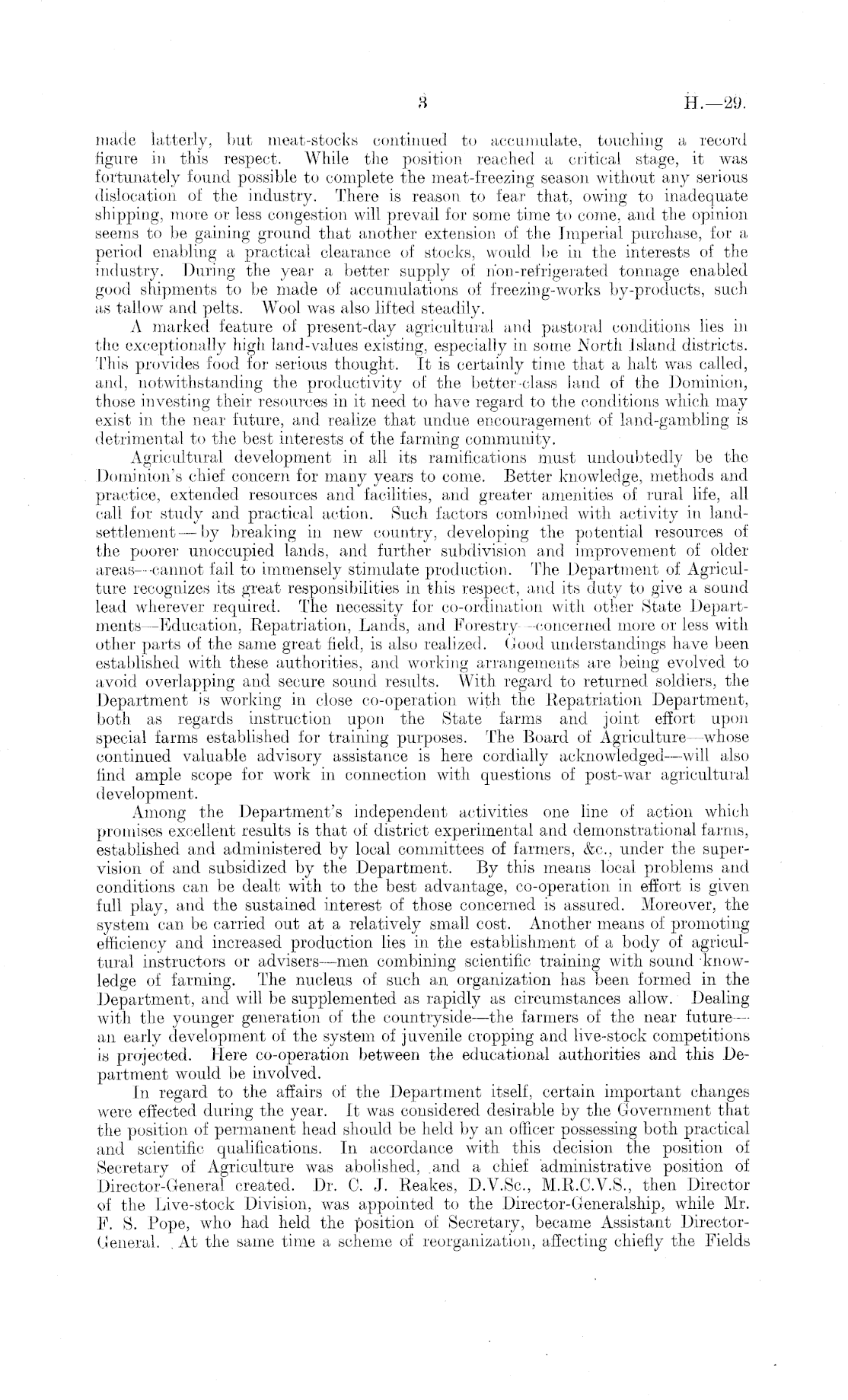 3 H.—29.

made latterly, but meat-stocks continued to accumulate, touching a record figure in this respect. While the position reached a critical stage, it was fortunately found possible to complete the meat-freezing season without any serious dislocation of the industry. There is reason to fear that, owing to inadequate shipping, more or less congestion will prevail for some time to come, and the opinion seems to be gaining ground that another extension of the Imperial purchase, for a period enabling a practical clearance of stocks, would be in the interests of the industry. During the year a better supply of non-refrigerated tonnage enabled good shipments to be made of accumulations of freezing-works by-products, such as tallow and pelts. Wool was also lifted steadily.

A marked feature of present-day agricultural and pastoral conditions lies in the exceptionally high land-values existing, especially in some North Island districts. This provides food for serious thought. It is certainly time that a halt was called, and, notwithstanding the productivity of the better-class land of the Dominion, those investing their resources in it need to have regard to the conditions which may exist in the near future, and realize that undue encouragement of land-gambling is detrimental to the best interests of the farming community.

Agricultural development in all its ramifications must undoubtedly be the Dominion's chief concern for many years to come. Better knowledge, methods and practice, extended resources and facilities, and greater amenities of rural life, all call for study and practical action. Such factors combined with activity in land-settlement—by breaking in new country, developing the potential resources of the poorer unoccupied lands, and further subdivision and improvement of older areas—cannot fail to immensely stimulate production. The Department of Agriculture recognizes its great responsibilities in this respect, and its duty to give a sound lead wherever required. The necessity for co-ordination with other State Departments—Education, Repatriation, Lands, and Forestry—concerned more or less with other parts of the same great field, is also realized. Good understandings have been established with these authorities, and working arrangements are being evolved to avoid overlapping and secure sound results. With regard to returned soldiers, the Department is working in close co-operation with the Repatriation Department, both as regards instruction upon the State farms and joint effort upon special farms established for training purposes. The Board of Agriculture—whose continued valuable advisory assistance is here cordially acknowledged—will also find ample scope for work in connection with questions of post-war agricultural development.

Among the Department's independent activities one line of action which promises excellent results is that of district experimental and demonstrational farms, established and administered by local committees of farmers, &c., under the supervision of and subsidized by the Department. By this means local problems and conditions can be dealt with to the best advantage, co-operation in effort is given full play, and the sustained interest of those concerned is assured. Moreover, the system can be carried out at a relatively small cost. Another means of promoting efficiency and increased production lies in the establishment of a body of agricultural instructors or advisers—men combining scientific training with sound knowledge of farming. The nucleus of such an organization has been formed in the Department, and will be supplemented as rapidly as circumstances allow. Dealing with the younger generation of the countryside—the farmers of the near future—an early development of the system of juvenile cropping and live-stock competitions is projected. Here co-operation between the educational authorities and this Department would be involved.

In regard to the affairs of the Department itself, certain important changes were effected during the year. It was considered desirable by the Government that the position of permanent head should be held by an officer possessing both practical and scientific qualifications. In accordance with this decision the position of Secretary of Agriculture was abolished, and a chief administrative position of Director-General created. Dr. C. J. Reakes, D.V.Sc., M.R.C.V.S., then Director of the Live-stock Division, was appointed to the Director-Generalship, while Mr. F. S. Pope, who had held the position of Secretary, became Assistant Director-General. At the same time a scheme of reorganization, affecting chiefly the Fields